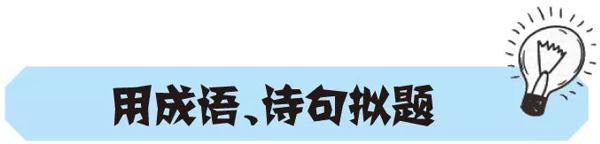 用成语、诗句拟题